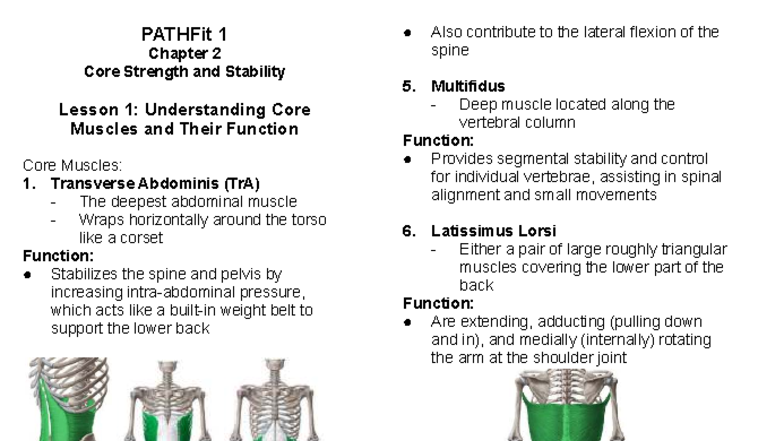 PATHFit 1
Chapter 2
Core Strength and Stability

Lesson 1: Understanding Core Muscles and Their Function

Core Muscles:
1. Transverse Abdominis (TrA)
- The deepest abdominal muscle
- Wraps horizontally around the torso like a corset

Function:
● Stabilizes the spine and pelvis by increasing intra-abdominal pressure, which acts like a built-in weight belt to support the lower back

● Also contribute to the lateral flexion of the spine

5. Multifidus
- Deep muscle located along the vertebral column

Function:
● Provides segmental stability and control for individual vertebrae, assisting in spinal alignment and small movements

6. Latissimus Lorsi
- Either a pair of large roughly triangular muscles covering the lower part of the back

Function:
● Are extending, adducting (pulling down and in), and medially (internally) rotating the arm at the shoulder joint